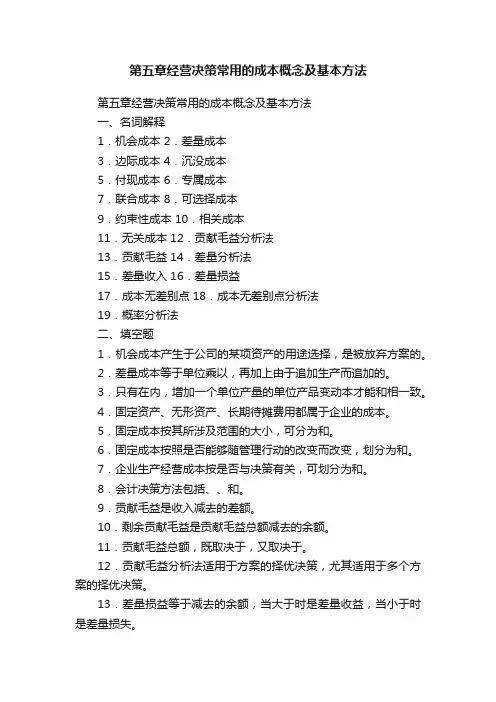 第五章经营决策常用的成本概念及基本方法

第五章经营决策常用的成本概念及基本方法

一、名词解释

1．机会成本 2．差量成本

3．边际成本 4．沉没成本

5．付现成本 6．专属成本

7．联合成本 8．可选择成本

9．约束性成本 10．相关成本

11．无关成本 12．贡献毛益分析法

13．贡献毛益 14．差量分析法

15．差量收入 16．差量损益

17．成本无差别点 18．成本无差别点分析法

19．概率分析法

二、填空题

1．机会成本产生于公司的某项资产的用途选择，是被放弃方案的。

2．差量成本等于单位乘以，再加上由于追加生产而追加的。

3．只有在内，增加一个单位产量的单位产品变动本才能和相一致。

4．固定资产、无形资产、长期待摊费用都属于企业的成本。

5．固定成本按其所涉及范围的大小，可分为和。

6．固定成本按照是否能够随管理行动的改变而改变，划分为和。

7．企业生产经营成本按是否与决策有关，可划分为和。

8．会计决策方法包括、、和。

9．贡献毛益是收入减去的差额。

10．剩余贡献毛益是贡献毛益总额减去的余额。

11．贡献毛益总额，既取决于，又取决于。

12．贡献毛益分析法适用于方案的择优决策，尤其适用于多个方案的择优决策。

13．差量损益等于减去的余额，当大于时是差量收益，当小于时是差量损失。